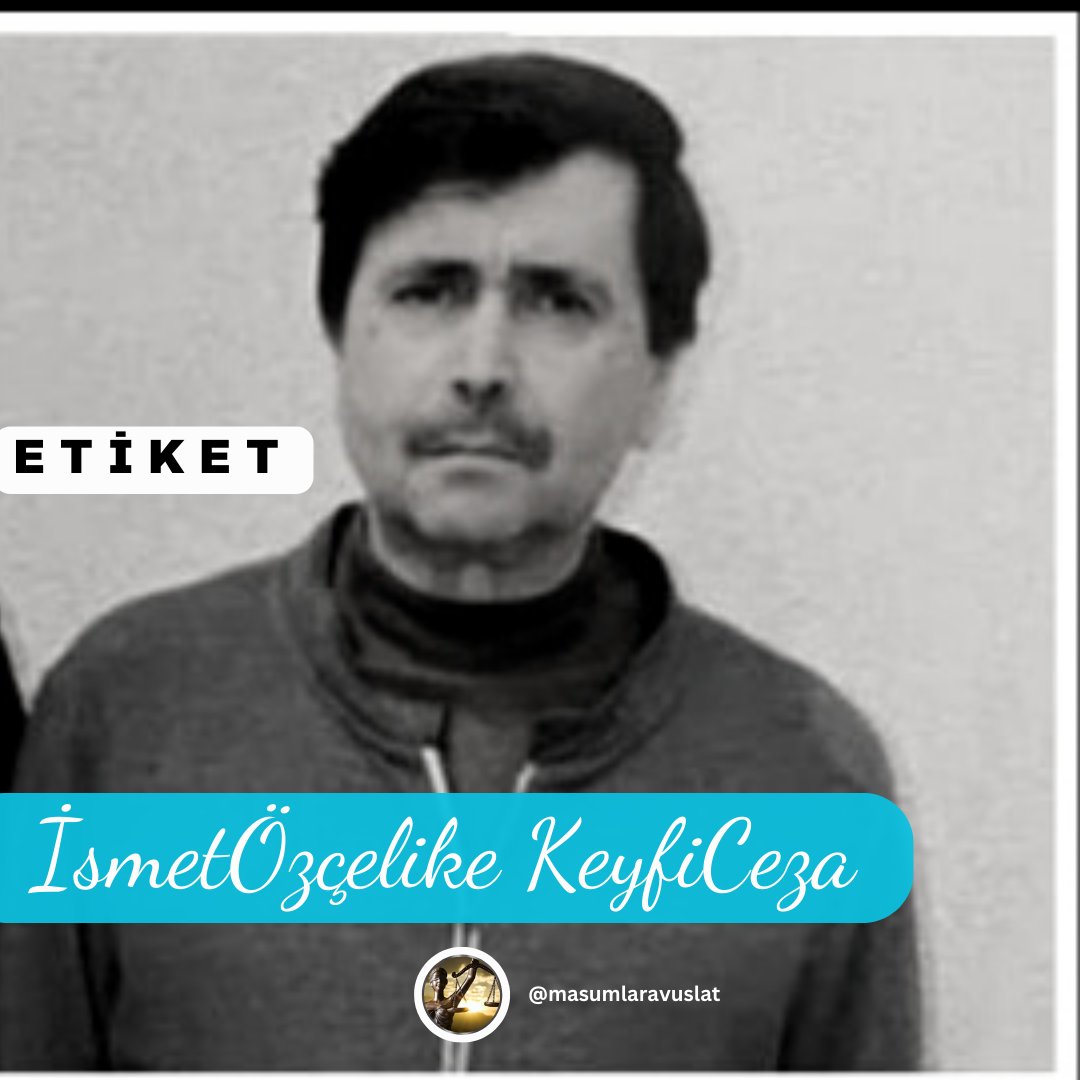 ETİKET

İsmetÖzçelike KeyfiCeza

@masumlaravuslat